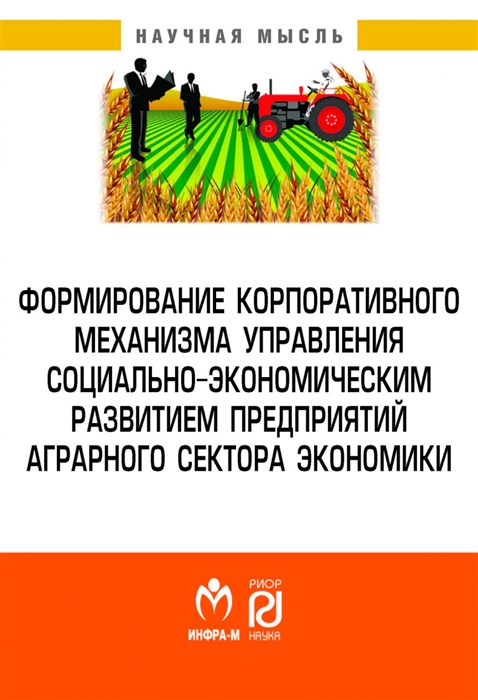 НАУЧНАЯ МЫСЛЬ

ФОРМИРОВАНИЕ КОРПОРАТИВНОГО МЕХАНИЗМА УПРАВЛЕНИЯ СОЦИАЛЬНО-ЭКОНОМИЧЕСКИМ РАЗВИТИЕМ ПРЕДПРИЯТИЙ АГРАРНОГО СЕКТОРА ЭКОНОМИКИ

ИНФРА-М

РИОР

НАУКА